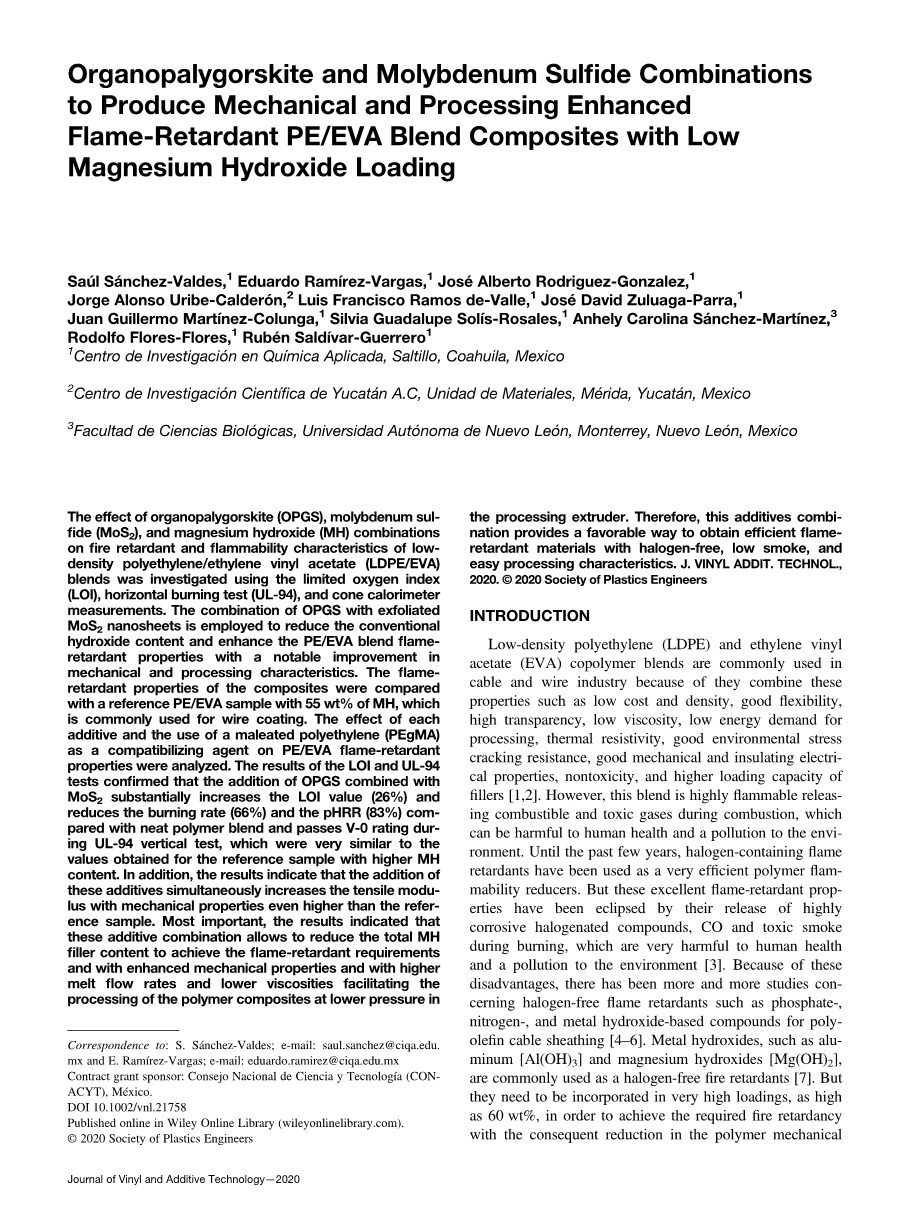 Organopalygorskite and Molybdenum Sulfide Combinations to Produce Mechanical and Processing Enhanced Flame-Retardant PE/EVA Blend Composites with Low Magnesium Hydroxide Loading

Saúl Sánchez-Valdes,$^1$ Eduardo Ramírez-Vargas,$^1$ José Alberto Rodriguez-Gonzalez,$^1$ Jorge Alonso Uribe-Calderón,$^2$ Luis Francisco Ramos de-Valle,$^1$ José David Zuluaga-Parra,$^1$ Juan Guillermo Martínez-Colunga,$^1$ Silvia Guadalupe Solís-Rosales,$^1$ Anhely Carolina Sánchez-Martínez,$^3$ Rodolfo Flores-Flores,$^1$ Rubén Saldívar-Guerrero$^1$
$^1$Centro de Investigación en Química Aplicada, Saltillo, Coahuila, Mexico

$^2$Centro de Investigación Científica de Yucatán A.C, Unidad de Materiales, Mérida, Yucatán, Mexico

$^3$Facultad de Ciencias Biológicas, Universidad Autónoma de Nuevo León, Monterrey, Nuevo León, Mexico

The effect of organopalygorskite (OPGS), molybdenum sulfide ($MoS_2$), and magnesium hydroxide (MH) combinations on fire retardant and flammability characteristics of low-density polyethylene/ethylene vinyl acetate (LDPE/EVA) blends was investigated using the limited oxygen index (LOI), horizontal burning test (UL-94), and cone calorimeter measurements. The combination of OPGS with exfoliated $MoS_2$ nanosheets is employed to reduce the conventional hydroxide content and enhance the PE/EVA blend flame-retardant properties with a notable improvement in mechanical and processing characteristics. The flame-retardant properties of the composites were compared with a reference PE/EVA sample with 55 wt% of MH, which is commonly used for wire coating. The effect of each additive and the use of a maleated polyethylene (PEgMA) as a compatibilizing agent on PE/EVA flame-retardant properties were analyzed. The results of the LOI and UL-94 tests confirmed that the addition of OPGS combined with $MoS_2$ substantially increases the LOI value (26%) and reduces the burning rate (66%) and the pHRR (83%) compared with neat polymer blend and passes V-0 rating during UL-94 vertical test, which were very similar to the values obtained for the reference sample with higher MH content. In addition, the results indicate that the addition of these additives simultaneously increases the tensile modulus with mechanical properties even higher than the reference sample. Most important, the results indicated that these additive combination allows to reduce the total MH filler content to achieve the flame-retardant requirements and with enhanced mechanical properties and with higher melt flow rates and lower viscosities facilitating the processing of the polymer composites at lower pressure in the processing extruder. Therefore, this additives combination provides a favorable way to obtain efficient flame-retardant materials with halogen-free, low smoke, and easy processing characteristics. J. VINYL ADDIT. TECHNOL., 2020. © 2020 Society of Plastics Engineers

Correspondence to: S. Sánchez-Valdes; e-mail: saul.sanchez@ciqa.edu.mx and E. Ramírez-Vargas; e-mail: eduardo.ramirez@ciqa.edu.mx
Contract grant sponsor: Consejo Nacional de Ciencia y Tecnología (CONACYT), México.
DOI 10.1002/vnl.21758
Published online in Wiley Online Library (wileyonlinelibrary.com).
© 2020 Society of Plastics Engineers

INTRODUCTION

Low-density polyethylene (LDPE) and ethylene vinyl acetate (EVA) copolymer blends are commonly used in cable and wire industry because of they combine these properties such as low cost and density, good flexibility, high transparency, low viscosity, low energy demand for processing, thermal resistivity, good environmental stress cracking resistance, good mechanical and insulating electrical properties, nontoxicity, and higher loading capacity of fillers [1,2]. However, this blend is highly flammable releasing combustible and toxic gases during combustion, which can be harmful to human health and a pollution to the environment. Until the past few years, halogen-containing flame retardants have been used as a very efficient polymer flammability reducers. But these excellent flame-retardant properties have been eclipsed by their release of highly corrosive halogenated compounds, CO and toxic smoke during burning, which are very harmful to human health and a pollution to the environment [3]. Because of these disadvantages, there has been more and more studies concerning halogen-free flame retardants such as phosphate-, nitrogen-, and metal hydroxide-based compounds for polyolefin cable sheathing [4–6]. Metal hydroxides, such as aluminum [$Al(OH)_3$] and magnesium hydroxides [$Mg(OH)_2$], are commonly used as a halogen-free fire retardants [7]. But they need to be incorporated in very high loadings, as high as 60 wt%, in order to achieve the required fire retardancy with the consequent reduction in the polymer mechanical

Journal of Vinyl and Additive Technology—2020